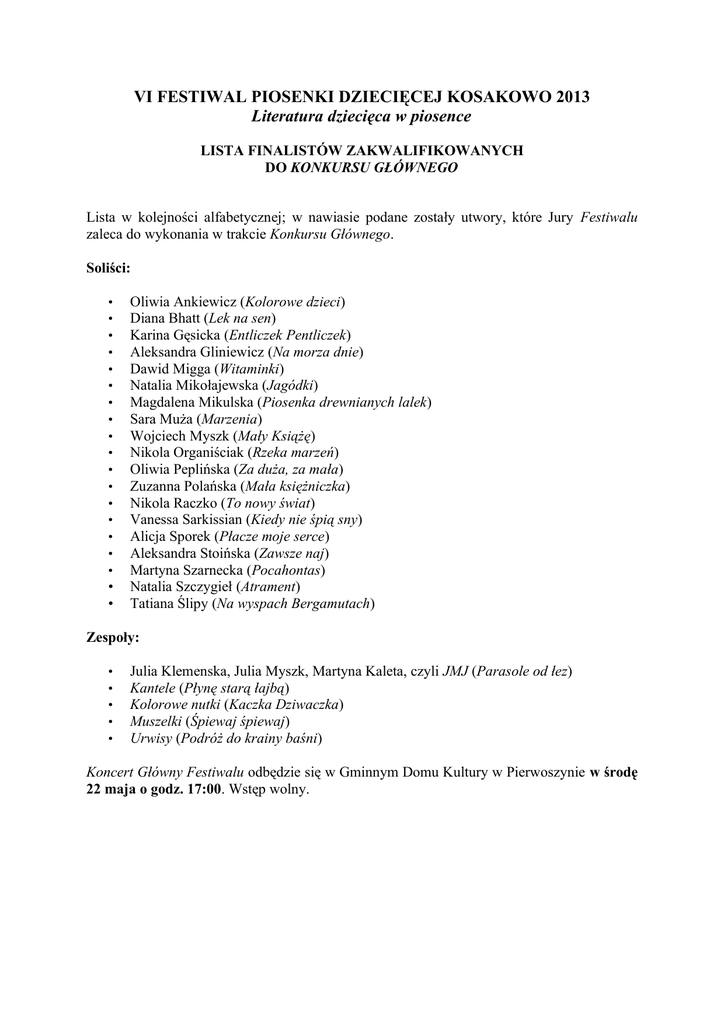 VI FESTIWAL PIOSENKI DZIECIĘCEJ KOSAKOWO 2013
Literatura dziecięca w piosence

LISTA FINALISTÓW ZAKWALIFIKOWANYCH
DO KONKURSU GŁÓWNEGO

Lista w kolejności alfabetycznej; w nawiasie podane zostały utwory, które Jury Festiwalu zaleca do wykonania w trakcie Konkursu Głównego.

Soliści:

• Oliwia Ankiewicz (Kolorowe dzieci)
• Diana Bhatt (Lek na sen)
• Karina Gęsicka (Entliczek Pentliczek)
• Aleksandra Gliniewicz (Na morza dnie)
• Dawid Migga (Witaminki)
• Natalia Mikołajewska (Jagódki)
• Magdalena Mikulska (Piosenka drewnianych lalek)
• Sara Muża (Marzenia)
• Wojciech Myszk (Mały Książę)
• Nikola Organiściak (Rzeka marzeń)
• Oliwia Peplińska (Za duża, za mała)
• Zuzanna Polańska (Mała księżniczka)
• Nikola Raczko (To nowy świat)
• Vanessa Sarkissian (Kiedy nie śpią sny)
• Alicja Sporek (Płacze moje serce)
• Aleksandra Stoińska (Zawsze naj)
• Martyna Szarnecka (Pocahontas)
• Natalia Szczygieł (Atrament)
• Tatiana Ślipy (Na wyspach Bergamutach)

Zespoły:

• Julia Klemenska, Julia Myszk, Martyna Kaleta, czyli JMJ (Parasole od łez)
• Kantele (Płynę starą łajbą)
• Kolorowe nutki (Kaczka Dziwaczka)
• Muszelki (Śpiewaj śpiewaj)
• Urwisy (Podróż do krainy baśni)

Koncert Główny Festiwalu odbędzie się w Gminnym Domu Kultury w Pierwoszynie w środę 22 maja o godz. 17:00. Wstęp wolny.